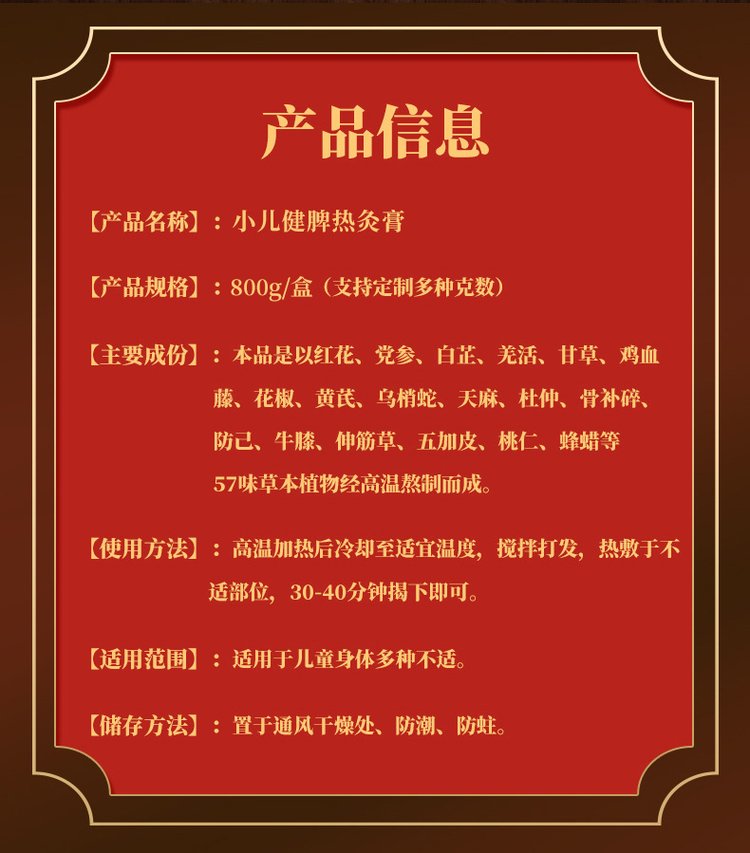 产品信息

【产品名称】：小儿健脾热灸膏

【产品规格】：800g/盒（支持定制多种克数）

【主要成份】：本品是以红花、党参、白芷、羌活、甘草、鸡血藤、花椒、黄芪、乌梢蛇、天麻、杜仲、骨补碎、防己、牛膝、伸筋草、五加皮、桃仁、蜂蜡等57味草本植物经高温熬制而成。

【使用方法】：高温加热后冷却至适宜温度，搅拌打发，热敷于不适部位，30-40分钟揭下即可。

【适用范围】：适用于儿童身体多种不适。

【储存方法】：置于通风干燥处、防潮、防蛀。